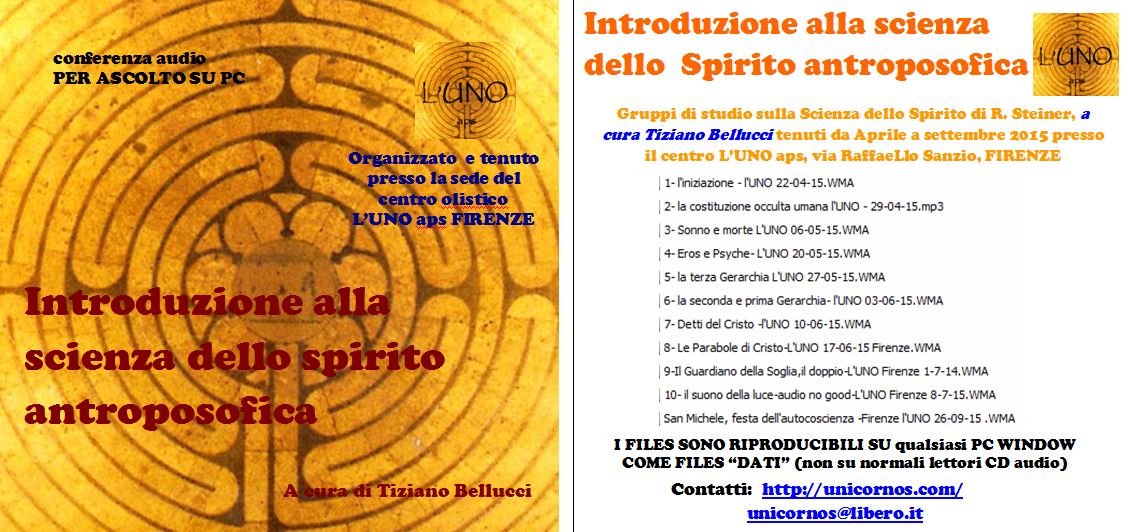 conferenza audio
PER ASCOLTO SU PC

L'UNO
aps

Organizzato e tenuto presso la sede del centro olistico L'UNO aps FIRENZE

Introduzione alla scienza dello spirito antroposofica

A cura di Tiziano Bellucci

Introduzione alla scienza dello Spirito antroposofica

L'UNO
aps

Gruppi di studio sulla Scienza dello Spirito di R. Steiner, a cura Tiziano Bellucci tenuti da Aprile a settembre 2015 presso il centro L'UNO aps, via RaffaeLlo Sanzio, FIRENZE

1- l'iniziazione - l'UNO 22-04-15.WMA
2- la costituzione occulta umana l'UNO - 29-04-15.mp3
3- Sonno e morte L'UNO 06-05-15.WMA
4- Eros e Psyche- L'UNO 20-05-15.WMA
5- la terza Gerarchia L'UNO 27-05-15.WMA
6- la seconda e prima Gerarchia- l'UNO 03-06-15.WMA
7- Detti del Cristo -l'UNO 10-06-15.WMA
8- Le Parabole di Cristo-L'UNO 17-06-15 Firenze.WMA
9-Il Guardiano della Soglia,il doppio-L'UNO Firenze 1-7-14.WMA
10- il suono della luce-audio no good-L'UNO Firenze 8-7-15.WMA
San Michele, festa dell'autocoscienza -Firenze l'UNO 26-09-15 .WMA

I FILES SONO RIPRODUCIBILI SU qualsiasi PC WINDOW COME FILES "DATI" (non su normali lettori CD audio)

Contatti: http://unicornos.com/
unicornos@libero.it